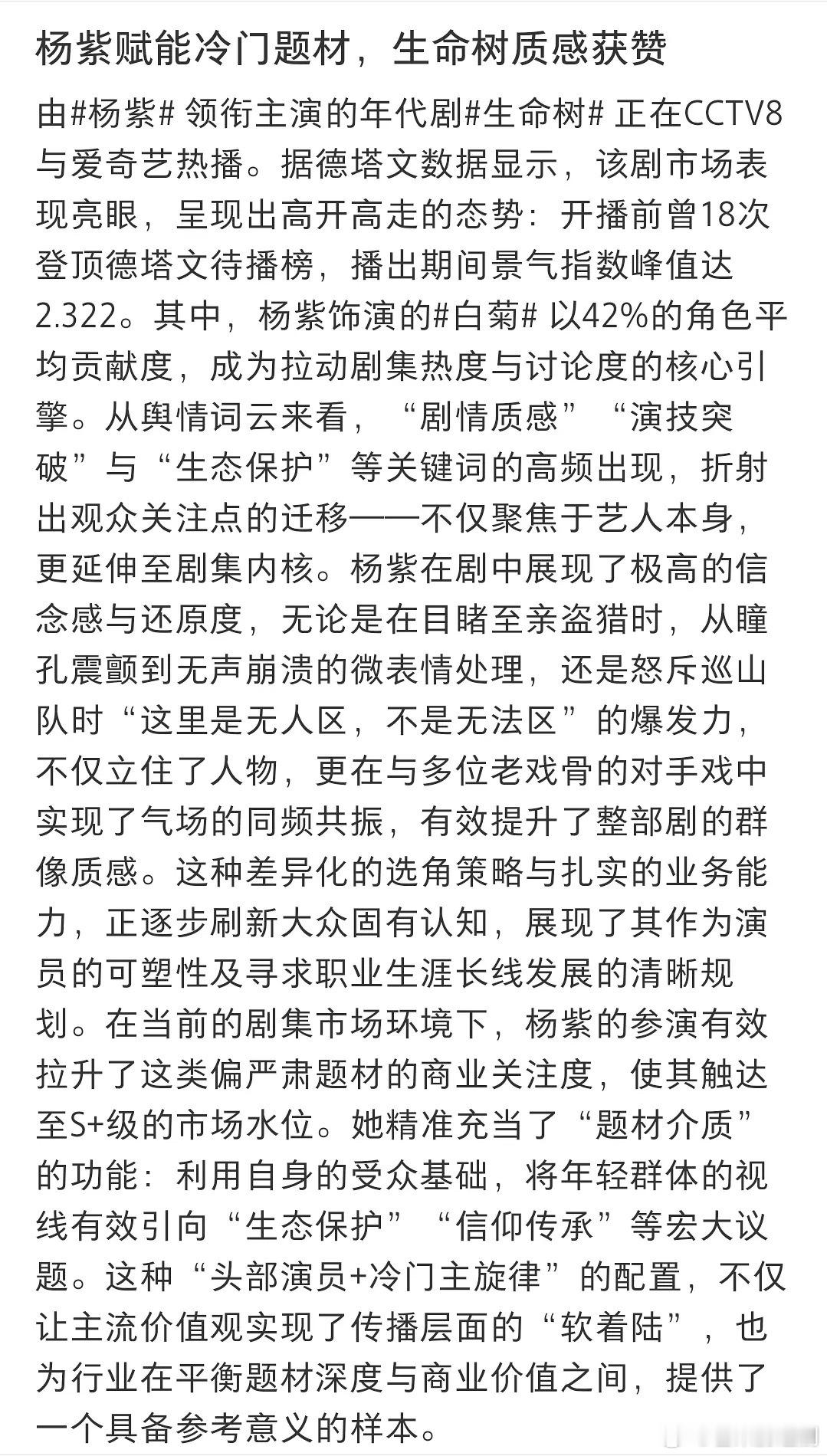 杨紫赋能冷门题材，生命树质感获赞

由#杨紫# 领衔主演的年代剧#生命树# 正在CCTV8与爱奇艺热播。据德塔文数据显示，该剧市场表现亮眼，呈现出高开高走的态势：开播前曾18次登顶德塔文待播榜，播出期间景气指数峰值达2.322。其中，杨紫饰演的#白菊# 以42%的角色平均贡献度，成为拉动剧集热度与讨论度的核心引擎。从舆情词云来看，“剧情质感”“演技突破”与“生态保护”等关键词的高频出现，折射出观众关注点的迁移——不仅聚焦于艺人本身，更延伸至剧集内核。杨紫在剧中展现了极高的信念感与还原度，无论是在目睹至亲盗猎时，从瞳孔震颤到无声崩溃的微表情处理，还是怒斥巡山队时“这里是无人区，不是无法区”的爆发力，不仅立住了人物，更在与多位老戏骨的对手戏中实现了气场的同频共振，有效提升了整部剧的群像质感。这种差异化的选角策略与扎实的业务能力，正逐步刷新大众固有认知，展现了其作为演员的可塑性及寻求职业生涯长线发展的清晰规划。在当前的剧集市场环境下，杨紫的参演有效拉升了这类偏严肃题材的商业关注度，使其触达至S+级的市场水位。她精准充当了“题材介质”的功能：利用自身的受众基础，将年轻群体的视线有效引向“生态保护”“信仰传承”等宏大议题。这种“头部演员+冷门主旋律”的配置，不仅让主流价值观实现了传播层面的“软着陆”，也为行业在平衡题材深度与商业价值之间，提供了一个具备参考意义的样本。